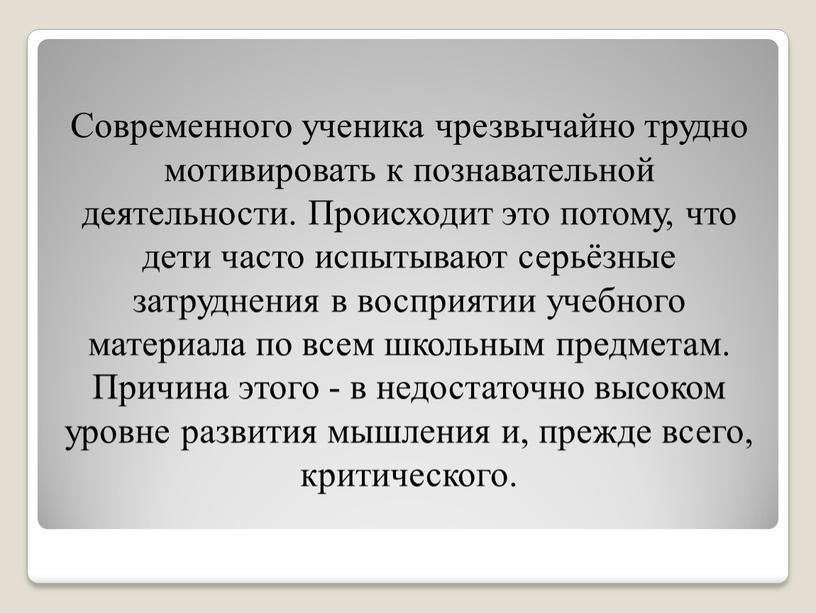 Современного ученика чрезвычайно трудно мотивировать к познавательной деятельности. Происходит это потому, что дети часто испытывают серьёзные затруднения в восприятии учебного материала по всем школьным предметам. Причина этого - в недостаточно высоком уровне развития мышления и, прежде всего, критического.